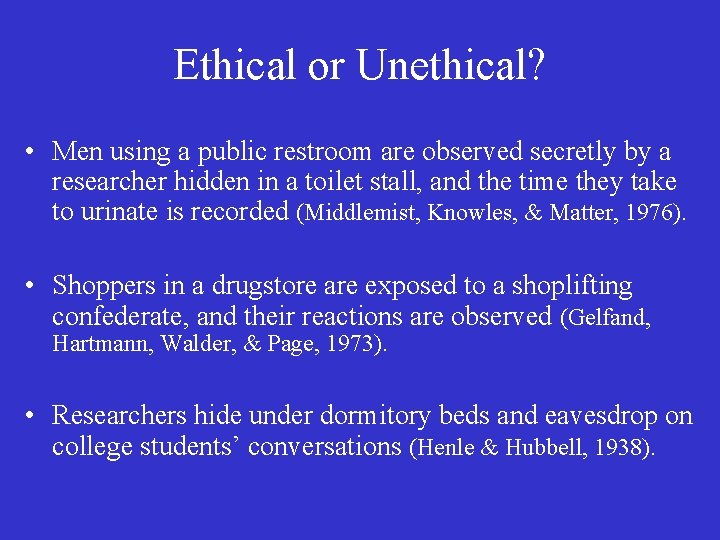 Ethical or Unethical?

• Men using a public restroom are observed secretly by a researcher hidden in a toilet stall, and the time they take to urinate is recorded (Middlemist, Knowles, & Matter, 1976).

• Shoppers in a drugstore are exposed to a shoplifting confederate, and their reactions are observed (Gelfand, Hartmann, Walder, & Page, 1973).

• Researchers hide under dormitory beds and eavesdrop on college students' conversations (Henle & Hubbell, 1938).